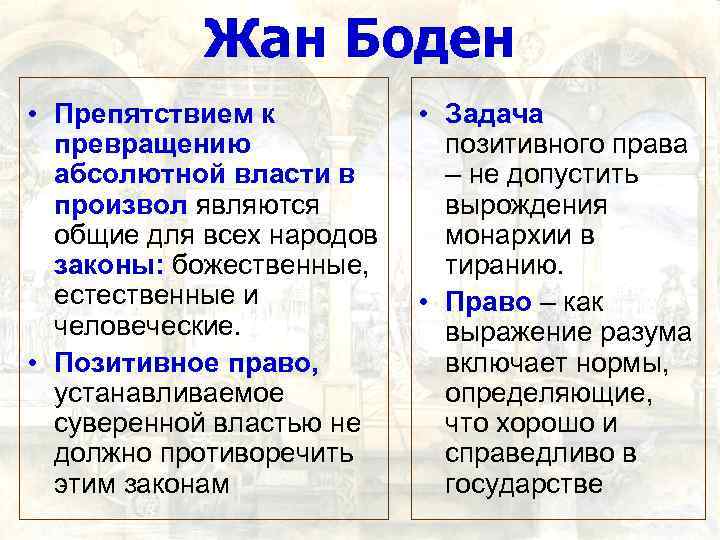 Жан Боден

• Препятствием к превращению абсолютной власти в произвол являются общие для всех народов законы: божественные, естественные и человеческие.
• Позитивное право, устанавливаемое суверенной властью не должно противоречить этим законам

• Задача позитивного права – не допустить вырождения монархии в тиранию.
• Право – как выражение разума включает нормы, определяющие, что хорошо и справедливо в государстве